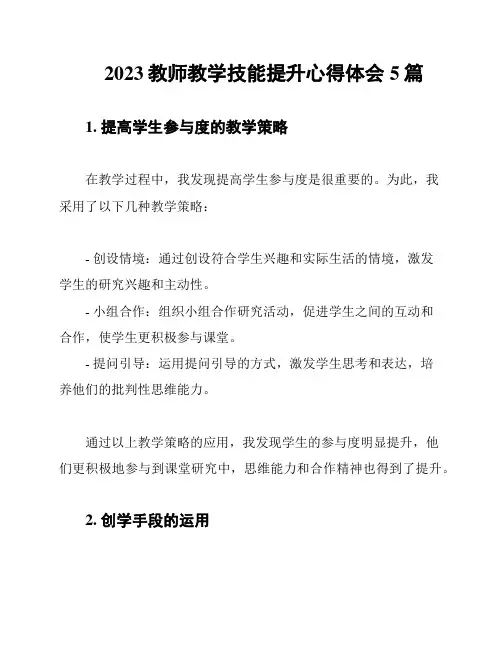 2023 教师教学技能提升心得体会 5 篇

1. 提高学生参与度的教学策略

在教学过程中，我发现提高学生参与度是很重要的。为此，我采用了以下几种教学策略：

- 创设情境：通过创设符合学生兴趣和实际生活的情境，激发学生的研究兴趣和主动性。
- 小组合作：组织小组合作研究活动，促进学生之间的互动和合作，使学生更积极参与课堂。
- 提问引导：运用提问引导的方式，激发学生思考和表达，培养他们的批判性思维能力。

通过以上教学策略的应用，我发现学生的参与度明显提升，他们更积极地参与到课堂研究中，思维能力和合作精神也得到了提升。

2. 创学手段的运用